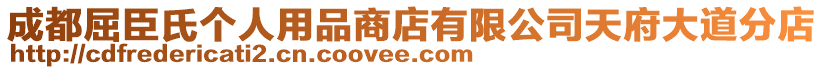 成都屈臣氏个人用品商店有限公司天府大道分店
http://cdfredericati2.cn.coovee.com